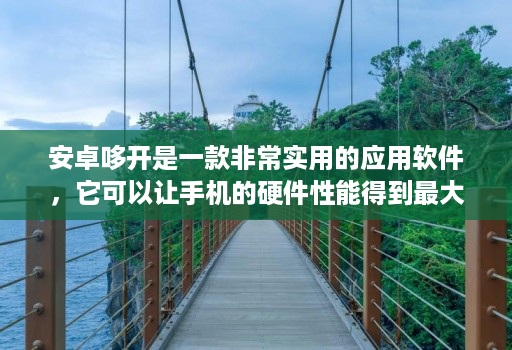 安卓哆开是一款非常实用的应用软件，它可以让手机的硬件性能得到最大